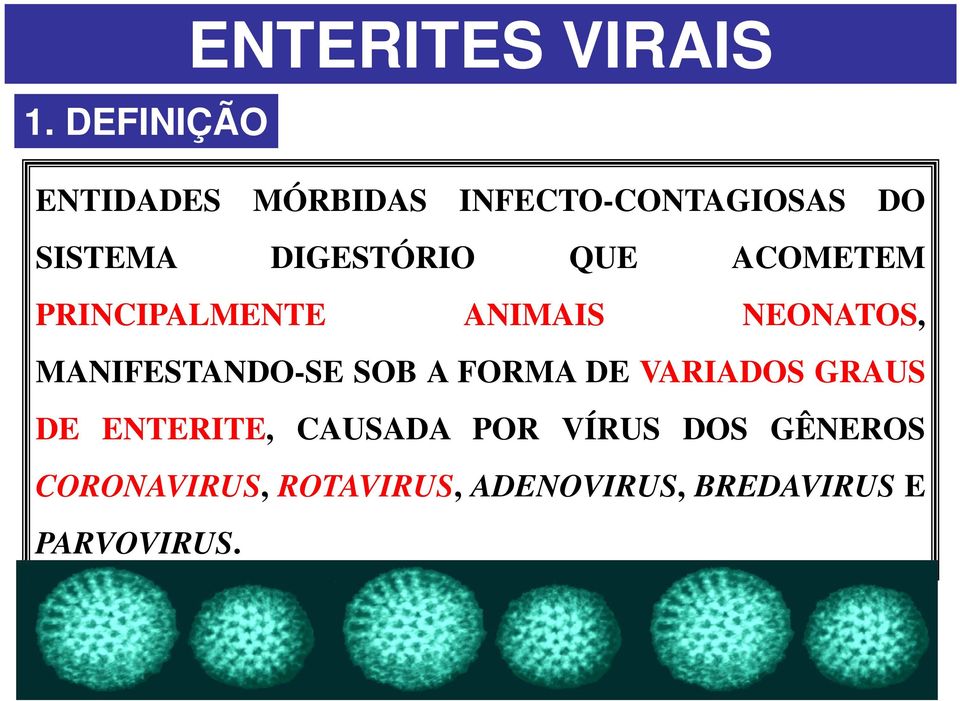 ENTERITES VIRAIS

1. DEFINIÇÃO

ENTIDADES MÓRBIDAS INFECTO-CONTAGIOSAS DO SISTEMA DIGESTÓRIO QUE ACOMETEM PRINCIPALMENTE ANIMAIS NEONATOS, MANIFESTANDO-SE SOB A FORMA DE VARIADOS GRAUS DE ENTERITE, CAUSADA POR VÍRUS DOS GÊNEROS CORONAVIRUS, ROTAVIRUS, ADENOVIRUS, BREDAVIRUS E PARVOVIRUS.